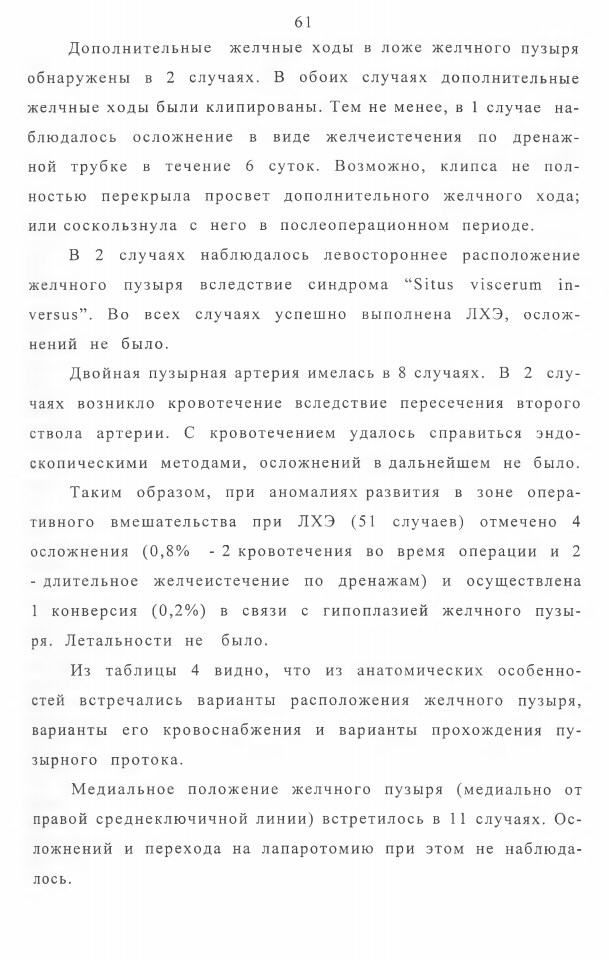 61

Дополнительные желчные ходы в ложе желчного пузыря обнаружены в 2 случаях. В обоих случаях дополнительные желчные ходы были клипированы. Тем не менее, в 1 случае наблюдалось осложнение в виде желчеистечения по дренажной трубке в течение 6 суток. Возможно, клипса не полностью перекрыла просвет дополнительного желчного хода; или соскользнула с него в послеоперационном периоде.

В 2 случаях наблюдалось левостороннее расположение желчного пузыря вследствие синдрома “Situs viscerum inversus”. Во всех случаях успешно выполнена ЛХЭ, осложнений не было.

Двойная пузырная артерия имелась в 8 случаях. В 2 случаях возникло кровотечение вследствие пересечения второго ствола артерии. С кровотечением удалось справиться эндоскопическими методами, осложнений в дальнейшем не было.

Таким образом, при аномалиях развития в зоне оперативного вмешательства при ЛХЭ (51 случаев) отмечено 4 осложнения (0,8% - 2 кровотечения во время операции и 2 - длительное желчеистечение по дренажам) и осуществлена 1 конверсия (0,2%) в связи с гипоплазией желчного пузыря. Летальности не было.

Из таблицы 4 видно, что из анатомических особенностей встречались варианты расположения желчного пузыря, варианты его кровоснабжения и варианты прохождения пузырного протока.

Медиальное положение желчного пузыря (медиально от правой среднеключичной линии) встретилось в 11 случаях. Осложнений и перехода на лапаротомию при этом не наблюдалось.